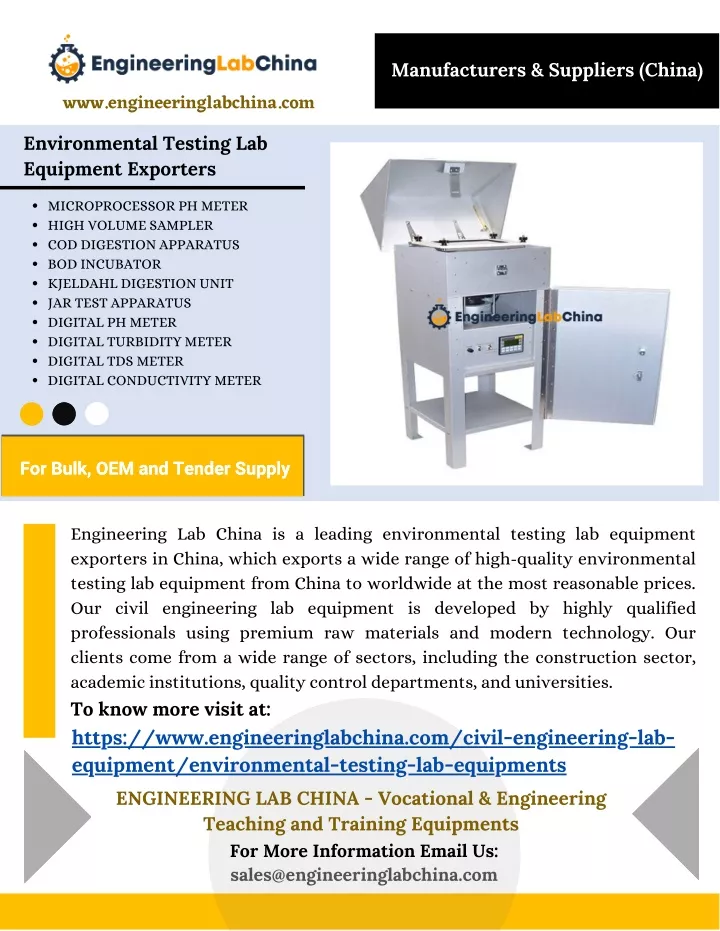 EngineeringLabChina

www.engineeringlabchina.com

Manufacturers & Suppliers (China)

Environmental Testing Lab Equipment Exporters

- MICROPROCESSOR PH METER
- HIGH VOLUME SAMPLER
- COD DIGESTION APPARATUS
- BOD INCUBATOR
- KJELDAHL DIGESTION UNIT
- JAR TEST APPARATUS
- DIGITAL PH METER
- DIGITAL TURBIDITY METER
- DIGITAL TDS METER
- DIGITAL CONDUCTIVITY METER

For Bulk, OEM and Tender Supply

EngineeringLabChina

Engineering Lab China is a leading environmental testing lab equipment exporters in China, which exports a wide range of high-quality environmental testing lab equipment from China to worldwide at the most reasonable prices. Our civil engineering lab equipment is developed by highly qualified professionals using premium raw materials and modern technology. Our clients come from a wide range of sectors, including the construction sector, academic institutions, quality control departments, and universities.

To know more visit at:

https://www.engineeringlabchina.com/civil-engineering-lab-equipment/environmental-testing-lab-equipments

ENGINEERING LAB CHINA - Vocational & Engineering Teaching and Training Equipments

For More Information Email Us:

sales@engineeringlabchina.com